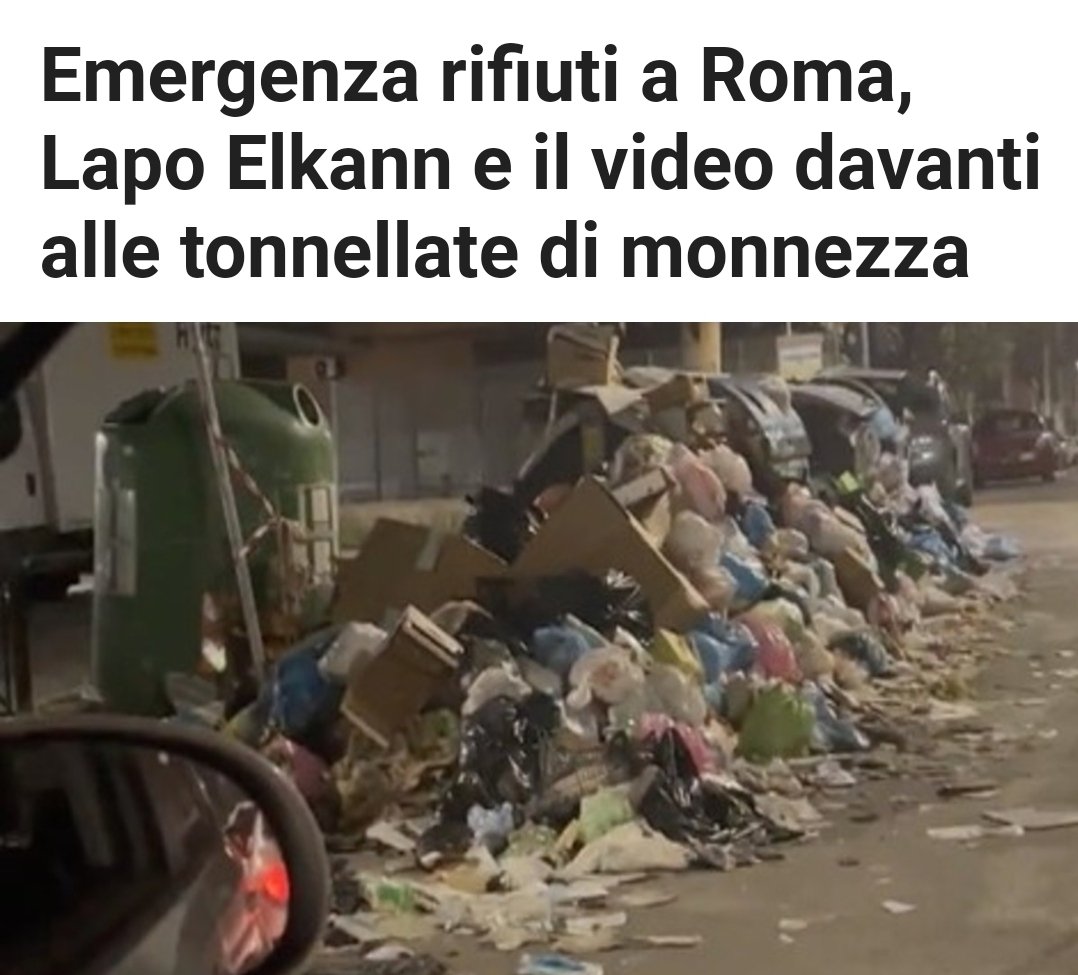 Emergenza rifiuti a Roma, Lapo Elkann e il video davanti alle tonnellate di monnezza